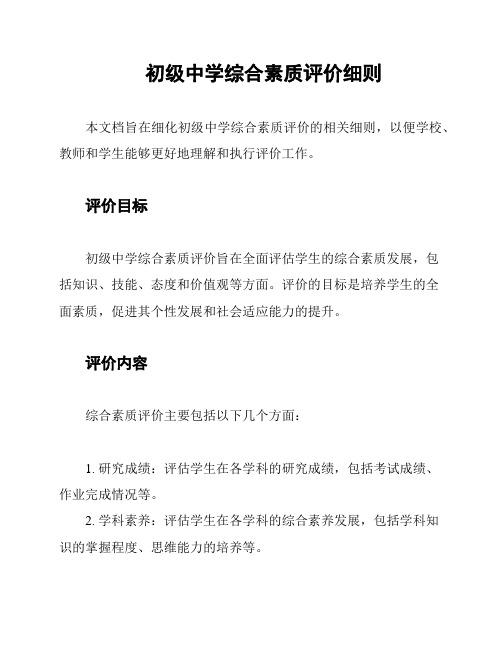 初级中学综合素质评价细则

本文档旨在细化初级中学综合素质评价的相关细则，以便学校、教师和学生能够更好地理解和执行评价工作。

评价目标

初级中学综合素质评价旨在全面评估学生的综合素质发展，包括知识、技能、态度和价值观等方面。评价的目标是培养学生的全面素质，促进其个性发展和社会适应能力的提升。

评价内容

综合素质评价主要包括以下几个方面：

1. 研究成绩：评估学生在各学科的研究成绩，包括考试成绩、作业完成情况等。

2. 学科素养：评估学生在各学科的综合素养发展，包括学科知识的掌握程度、思维能力的培养等。